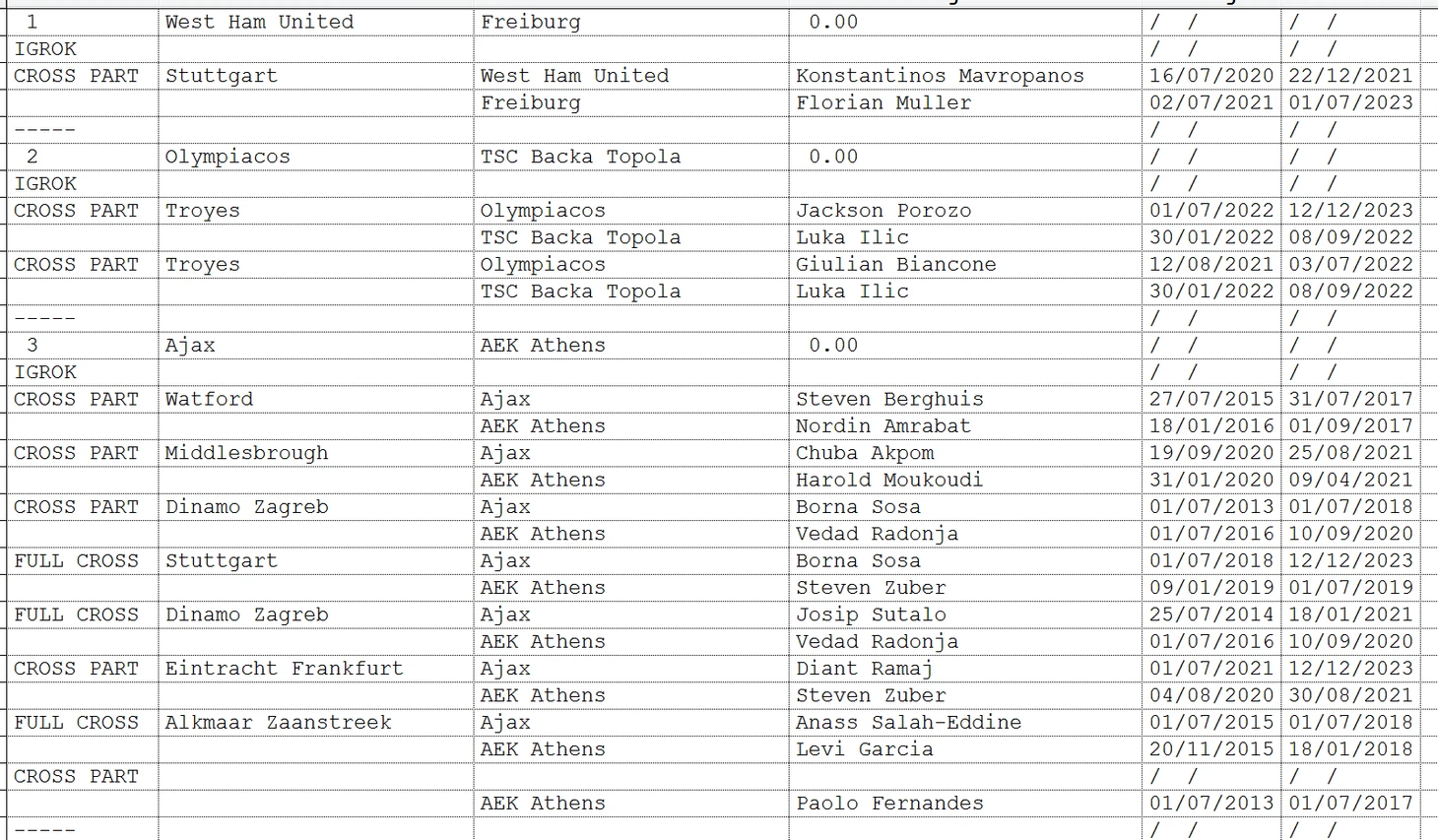 | | | | | | |
|---|---|---|---|---|---|
| 1 | West Ham United | Freiburg | 0.00 | / / | / / |
| IGROK | | | | / / | / / |
| CROSS PART | Stuttgart | West Ham United | Konstantinos Mavropanos | 16/07/2020 | 22/12/2021 |
| | | Freiburg | Florian Muller | 02/07/2021 | 01/07/2023 |
| ----- | | | | / / | / / |
| 2 | Olympiacos | TSC Backa Topola | 0.00 | / / | / / |
| IGROK | | | | / / | / / |
| CROSS PART | Troyes | Olympiacos | Jackson Porozo | 01/07/2022 | 12/12/2023 |
| | | TSC Backa Topola | Luka Ilic | 30/01/2022 | 08/09/2022 |
| CROSS PART | Troyes | Olympiacos | Giulian Biancone | 12/08/2021 | 03/07/2022 |
| | | TSC Backa Topola | Luka Ilic | 30/01/2022 | 08/09/2022 |
| ----- | | | | / / | / / |
| 3 | Ajax | AEK Athens | 0.00 | / / | / / |
| IGROK | | | | / / | / / |
| CROSS PART | Watford | Ajax | Steven Berghuis | 27/07/2015 | 31/07/2017 |
| | | AEK Athens | Nordin Amrabat | 18/01/2016 | 01/09/2017 |
| CROSS PART | Middlesbrough | Ajax | Chuba Akpom | 19/09/2020 | 25/08/2021 |
| | | AEK Athens | Harold Moukoudi | 31/01/2020 | 09/04/2021 |
| CROSS PART | Dinamo Zagreb | Ajax | Borna Sosa | 01/07/2013 | 01/07/2018 |
| | | AEK Athens | Vedad Radonja | 01/07/2016 | 10/09/2020 |
| FULL CROSS | Stuttgart | Ajax | Borna Sosa | 01/07/2018 | 12/12/2023 |
| | | AEK Athens | Steven Zuber | 09/01/2019 | 01/07/2019 |
| FULL CROSS | Dinamo Zagreb | Ajax | Josip Sutalo | 25/07/2014 | 18/01/2021 |
| | | AEK Athens | Vedad Radonja | 01/07/2016 | 10/09/2020 |
| CROSS PART | Eintracht Frankfurt | Ajax | Diant Ramaj | 01/07/2021 | 12/12/2023 |
| | | AEK Athens | Steven Zuber | 04/08/2020 | 30/08/2021 |
| FULL CROSS | Alkmaar Zaanstreek | Ajax | Anass Salah-Eddine | 01/07/2015 | 01/07/2018 |
| | | AEK Athens | Levi Garcia | 20/11/2015 | 18/01/2018 |
| CROSS PART | | | | / / | / / |
| | | AEK Athens | Paolo Fernandes | 01/07/2013 | 01/07/2017 |
| ----- | | | | / / | / / |